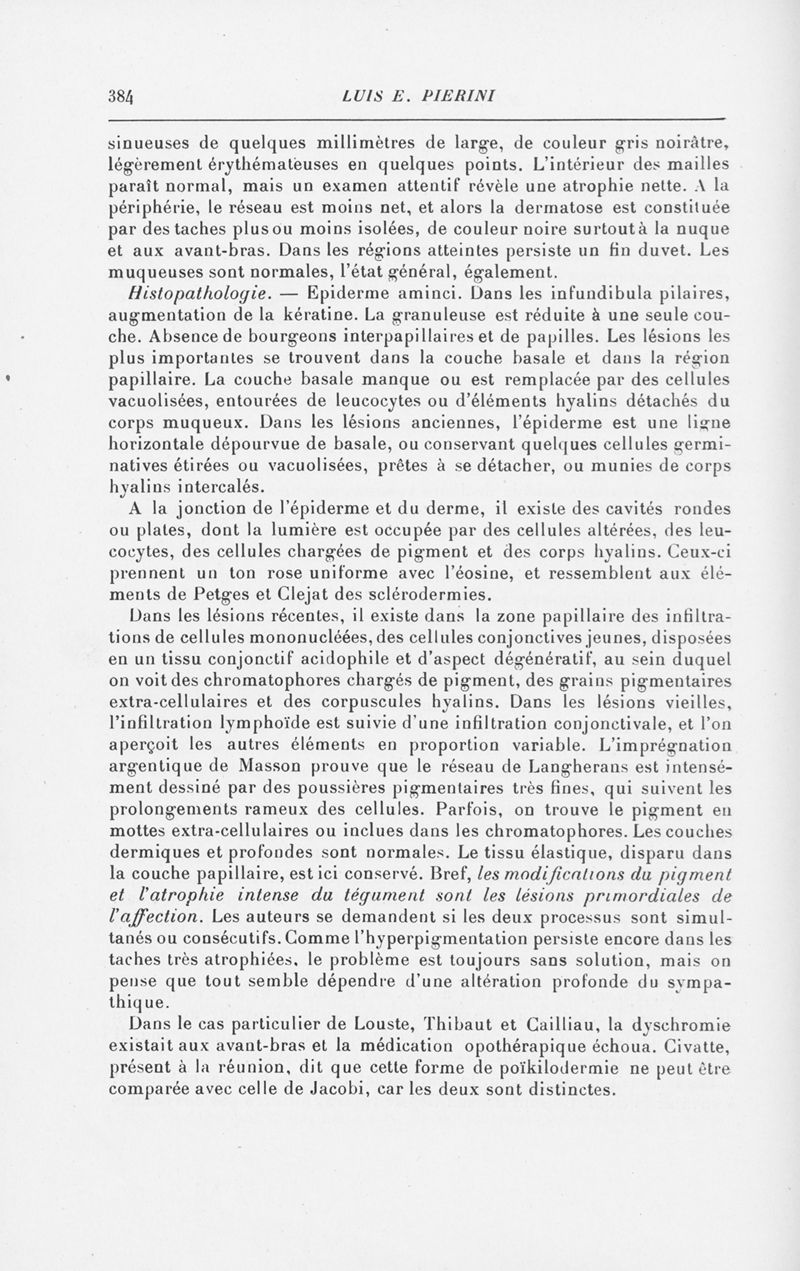 384 LUIS E. PIERINI

sinueuses de quelques millimètres de large, de couleur gris noirâtre, légèrement érythémateuses en quelques points. L'intérieur des mailles paraît normal, mais un examen attentif révèle une atrophie nette. A la périphérie, le réseau est moins net, et alors la dermatose est constituée par des taches plus ou moins isolées, de couleur noire surtout à la nuque et aux avant-bras. Dans les régions atteintes persiste un fin duvet. Les muqueuses sont normales, l'état général, également.

Histopathologie. — Epiderme aminci. Dans les infundibula pilaires, augmentation de la kératine. La granuleuse est réduite à une seule couche. Absence de bourgeons interpapillaires et de papilles. Les lésions les plus importantes se trouvent dans la couche basale et dans la région papillaire. La couche basale manque ou est remplacée par des cellules vacuolisées, entourées de leucocytes ou d'éléments hyalins détachés du corps muqueux. Dans les lésions anciennes, l'épiderme est une ligne horizontale dépourvue de basale, ou conservant quelques cellules germinatives étirées ou vacuolisées, prêtes à se détacher, ou munies de corps hyalins intercalés.

A la jonction de l'épiderme et du derme, il existe des cavités rondes ou plates, dont la lumière est occupée par des cellules altérées, des leucocytes, des cellules chargées de pigment et des corps hyalins. Ceux-ci prennent un ton rose uniforme avec l'éosine, et ressemblent aux éléments de Petges et Clejat des sclérodermies.

Dans les lésions récentes, il existe dans la zone papillaire des infiltrations de cellules mononucléées, des cellules conjonctives jeunes, disposées en un tissu conjonctif acidophile et d'aspect dégénératif, au sein duquel on voit des chromatophores chargés de pigment, des grains pigmentaires extra-cellulaires et des corpuscules hyalins. Dans les lésions vieilles, l'infiltration lymphoïde est suivie d'une infiltration conjonctivale, et l'on aperçoit les autres éléments en proportion variable. L'imprégnation argentique de Masson prouve que le réseau de Langherans est intensément dessiné par des poussières pigmentaires très fines, qui suivent les prolongements rameux des cellules. Parfois, on trouve le pigment en mottes extra-cellulaires ou inclues dans les chromatophores. Les couches dermiques et profondes sont normales. Le tissu élastique, disparu dans la couche papillaire, est ici conservé. Bref, les modifications du pigment et l'atrophie intense du tégument sont les lésions primordiales de l'affection. Les auteurs se demandent si les deux processus sont simultanés ou consécutifs. Comme l'hyperpigmentation persiste encore dans les taches très atrophiées, le problème est toujours sans solution, mais on pense que tout semble dépendre d'une altération profonde du sympathique.

Dans le cas particulier de Louste, Thibaut et Cailliau, la dyschromie existait aux avant-bras et la médication opothérapique échoua. Civatte, présent à la réunion, dit que cette forme de poïkilodermie ne peut être comparée avec celle de Jacobi, car les deux sont distinctes.